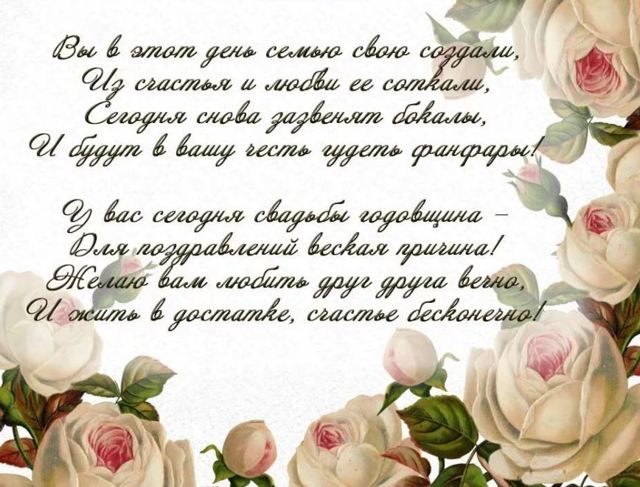 Вы в этот день семью свою создали,
Из счастья и любви ее соткали,
Сегодня снова зазвенят бокалы,
И будут в вашу честь гудеть фанфары!

У вас сегодня свадьбы годовщина –
Для поздравлений веская причина!
Желаю вам любить друг друга вечно,
И жить в достатке, счастье бесконечно!